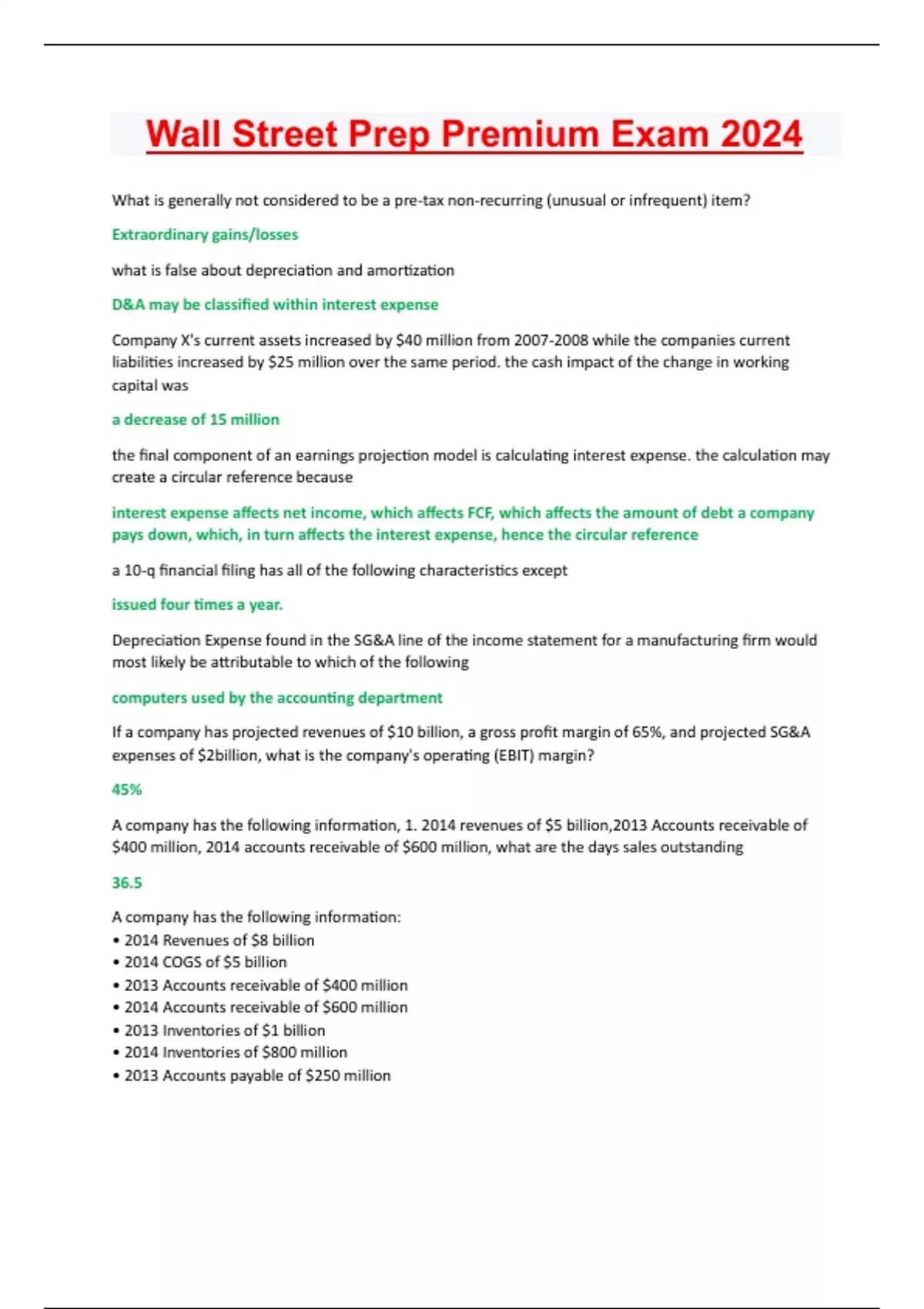 Wall Street Prep Premium Exam 2024

What is generally not considered to be a pre-tax non-recurring (unusual or infrequent) item?

Extraordinary gains/losses

what is false about depreciation and amortization

D&A may be classified within interest expense

Company X's current assets increased by $40 million from 2007-2008 while the companies current liabilities increased by $25 million over the same period. the cash impact of the change in working capital was

a decrease of 15 million

the final component of an earnings projection model is calculating interest expense. the calculation may create a circular reference because

interest expense affects net income, which affects FCF, which affects the amount of debt a company pays down, which, in turn affects the interest expense, hence the circular reference

a 10-q financial filing has all of the following characteristics except

issued four times a year.

Depreciation Expense found in the SG&A line of the income statement for a manufacturing firm would most likely be attributable to which of the following

computers used by the accounting department

If a company has projected revenues of $10 billion, a gross profit margin of 65%, and projected SG&A expenses of $2billion, what is the company's operating (EBIT) margin?

45%

A company has the following information, 1. 2014 revenues of $5 billion,2013 Accounts receivable of $400 million, 2014 accounts receivable of $600 million, what are the days sales outstanding

36.5

A company has the following information:
• 2014 Revenues of $8 billion
• 2014 COGS of $5 billion
• 2013 Accounts receivable of $400 million
• 2014 Accounts receivable of $600 million
• 2013 Inventories of $1 billion
• 2014 Inventories of $800 million
• 2013 Accounts payable of $250 million